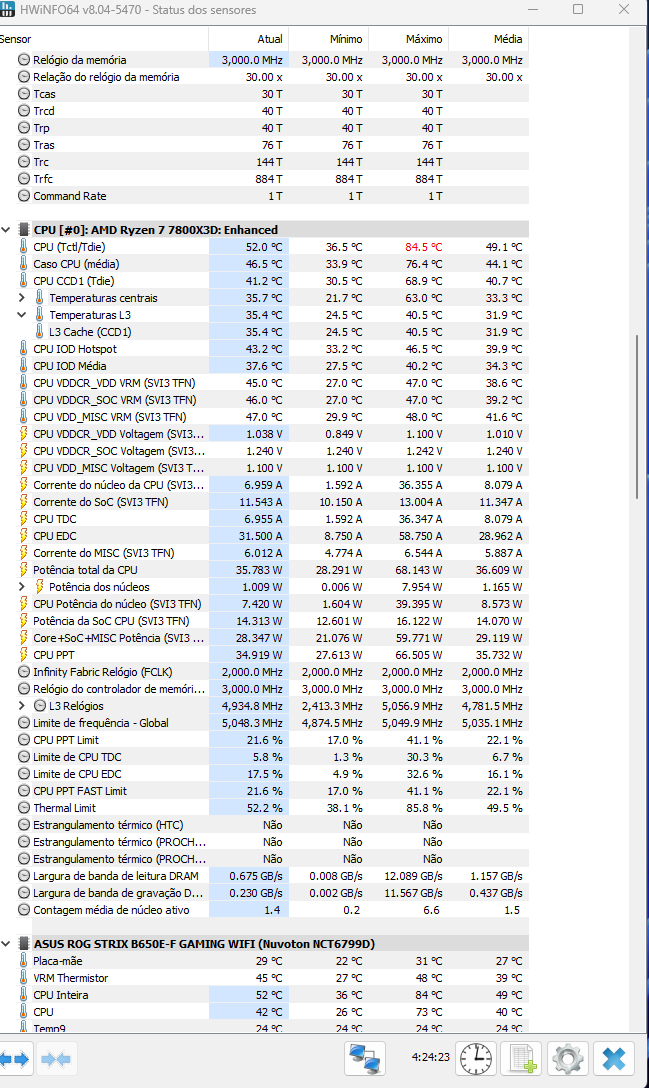 HWiNFO64 v8.04-5470 - Status dos sensores

| Sensor | Atual | Mínimo | Máximo | Média |
|---|---|---|---|---|
| Relógio da memória | 3,000.0 MHz | 3,000.0 MHz | 3,000.0 MHz | 3,000.0 MHz |
| Relação do relógio da memória | 30.00 x | 30.00 x | 30.00 x | 30.00 x |
| Tcas | 30 T | 30 T | 30 T | |
| Trcd | 40 T | 40 T | 40 T | |
| Trp | 40 T | 40 T | 40 T | |
| Tras | 76 T | 76 T | 76 T | |
| Trc | 144 T | 144 T | 144 T | |
| Trfc | 884 T | 884 T | 884 T | |
| Command Rate | 1 T | 1 T | 1 T | |
| CPU [#0]: AMD Ryzen 7 7800X3D: Enhanced | | | | |
| CPU (Tctl/Tdie) | 52.0 °C | 36.5 °C | 84.5 °C | 49.1 °C |
| Caso CPU (média) | 46.5 °C | 33.9 °C | 76.4 °C | 44.1 °C |
| CPU CCD1 (Tdie) | 41.2 °C | 30.5 °C | 68.9 °C | 40.7 °C |
| Temperaturas centrais | 35.7 °C | 21.7 °C | 63.0 °C | 33.3 °C |
| Temperaturas L3 | 35.4 °C | 24.5 °C | 40.5 °C | 31.9 °C |
| L3 Cache (CCD1) | 35.4 °C | 24.5 °C | 40.5 °C | 31.9 °C |
| CPU IOD Hotspot | 43.2 °C | 33.2 °C | 46.5 °C | 39.9 °C |
| CPU IOD Média | 37.6 °C | 27.5 °C | 40.2 °C | 34.3 °C |
| CPU VDDCR_VDD VRM (SVI3 TFN) | 45.0 °C | 27.0 °C | 47.0 °C | 38.6 °C |
| CPU VDDCR_SOC VRM (SVI3 TFN) | 46.0 °C | 27.0 °C | 47.0 °C | 39.2 °C |
| CPU VDD_MISC VRM (SVI3 TFN) | 47.0 °C | 29.9 °C | 48.0 °C | 41.6 °C |
| CPU VDDCR_VDD Voltagem (SVI3... | 1.038 V | 0.849 V | 1.100 V | 1.010 V |
| CPU VDDCR_SOC Voltagem (SVI3... | 1.240 V | 1.240 V | 1.242 V | 1.240 V |
| CPU VDD_MISC Voltagem (SVI3 T... | 1.100 V | 1.100 V | 1.100 V | 1.100 V |
| Corrente do núcleo da CPU (SVI3... | 6.959 A | 1.592 A | 36.355 A | 8.079 A |
| Corrente do SoC (SVI3 TFN) | 11.543 A | 10.150 A | 13.004 A | 11.347 A |
| CPU TDC | 6.955 A | 1.592 A | 36.347 A | 8.079 A |
| CPU EDC | 31.500 A | 8.750 A | 58.750 A | 28.962 A |
| Corrente do MISC (SVI3 TFN) | 6.012 A | 4.774 A | 6.544 A | 5.887 A |
| Potência total da CPU | 35.783 W | 28.291 W | 68.143 W | 36.609 W |
| Potência dos núcleos | 1.009 W | 0.006 W | 7.954 W | 1.165 W |
| CPU Potência do núcleo (SVI3 TFN) | 7.420 W | 1.604 W | 39.395 W | 8.573 W |
| Potência da SoC CPU (SVI3 TFN) | 14.313 W | 12.601 W | 16.122 W | 14.070 W |
| Core+SoC+MISC Potência (SVI3 ... | 28.347 W | 21.076 W | 59.771 W | 29.119 W |
| CPU PPT | 34.919 W | 27.613 W | 66.505 W | 35.732 W |
| Infinity Fabric Relógio (FCLK) | 2,000.0 MHz | 2,000.0 MHz | 2,000.0 MHz | 2,000.0 MHz |
| Relógio do controlador de memóri... | 3,000.0 MHz | 3,000.0 MHz | 3,000.0 MHz | 3,000.0 MHz |
| L3 Relógios | 4,934.8 MHz | 2,413.3 MHz | 5,056.9 MHz | 4,781.5 MHz |
| Limite de frequência - Global | 5,048.3 MHz | 4,874.5 MHz | 5,049.9 MHz | 5,035.1 MHz |
| CPU PPT Limit | 21.6 % | 17.0 % | 41.1 % | 22.1 % |
| Limite de CPU TDC | 5.8 % | 1.3 % | 30.3 % | 6.7 % |
| Limite de CPU EDC | 17.5 % | 4.9 % | 32.6 % | 16.1 % |
| CPU PPT FAST Limit | 21.6 % | 17.0 % | 41.1 % | 22.1 % |
| Thermal Limit | 52.2 % | 38.1 % | 85.8 % | 49.5 % |
| Estrangulamento térmico (HTC) | Não | Não | Não | |
| Estrangulamento térmico (PROCH... | Não | Não | Não | |
| Estrangulamento térmico (PROCH... | Não | Não | Não | |
| Largura de banda de leitura DRAM | 0.675 GB/s | 0.008 GB/s | 12.089 GB/s | 1.157 GB/s |
| Largura de banda de gravação D... | 0.230 GB/s | 0.002 GB/s | 11.567 GB/s | 0.437 GB/s |
| Contagem média de núcleo ativo | 1.4 | 0.2 | 6.6 | 1.5 |
| ASUS ROG STRIX B650E-F GAMING WIFI (Nuvoton NCT6799D) | | | | |
| Placa-mãe | 29 °C | 22 °C | 31 °C | 27 °C |
| VRM Thermistor | 45 °C | 27 °C | 48 °C | 39 °C |
| CPU Inteira | 52 °C | 36 °C | 84 °C | 49 °C |
| CPU | 42 °C | 26 °C | 73 °C | 40 °C |
| Temp9 | 24 °C | 24 °C | 24 °C | 24 °C |

4:24:23